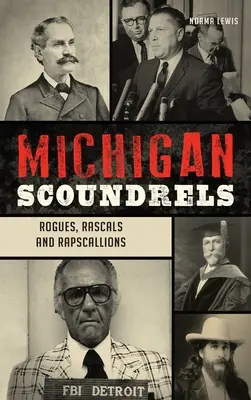 NORMA LEWIS

MICHIGAN
SCOUNDRELS

ROGUES, RASCALS AND RAPSCALLIONS

FBI DETROIT